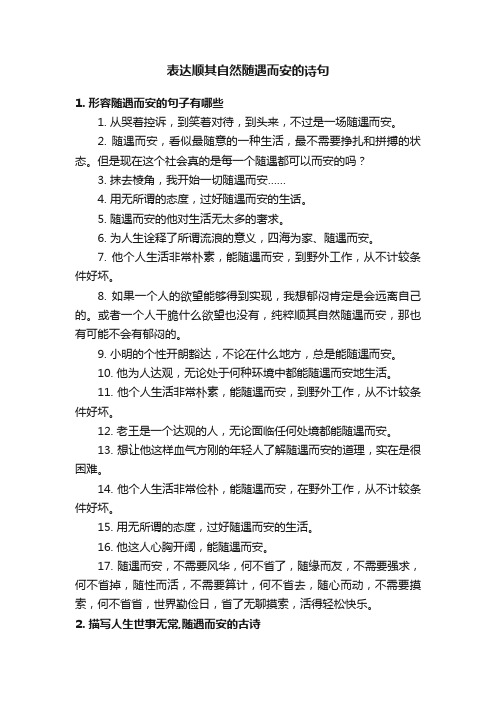 表达顺其自然随遇而安的诗句

1. 形容随遇而安的句子有哪些

1. 从哭着控诉，到笑着对待，到头来，不过是一场随遇而安。

2. 随遇而安，看似最随意的一种生活，最不需要挣扎和拼搏的状态。但是现在这个社会真的是每一个随遇都可以而安的吗？

3. 抹去棱角，我开始一切随遇而安……

4. 用无所谓的态度，过好随遇而安的生活。

5. 随遇而安的他对生活无太多的奢求。

6. 为人生诠释了所谓流浪的意义，四海为家、随遇而安。

7. 他个人生活非常朴素，能随遇而安，到野外工作，从不计较条件好坏。

8. 如果一个人的欲望能够得到实现，我想郁闷肯定是会远离自己的。或者一个人干脆什么欲望也没有，纯粹顺其自然随遇而安，那也有可能不会有郁闷的。

9. 小明的个性开朗豁达，不论在什么地方，总是能随遇而安。

10. 他为人达观，无论处于何种环境中都能随遇而安地生活。

11. 他个人生活非常朴素，能随遇而安，到野外工作，从不计较条件好坏。

12. 老王是一个达观的人，无论面临任何处境都能随遇而安。

13. 想让他这样血气方刚的年轻人了解随遇而安的道理，实在是很困难。

14. 他个人生活非常俭朴，能随遇而安，在野外工作，从不计较条件好坏。

15. 用无所谓的态度，过好随遇而安的生活。

16. 他这人心胸开阔，能随遇而安。

17. 随遇而安，不需要风华，何不省了，随缘而友，不需要强求，何不省掉，随性而活，不需要算计，何不省去，随心而动，不需要摸索，何不省省，世界勤俭日，省了无聊摸索，活得轻松快乐。

2. 描写人生世事无常,随遇而安的古诗